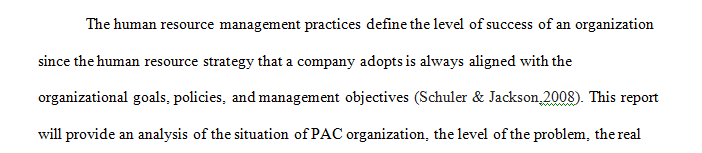 The human resource management practices define the level of success of an organization since the human resource strategy that a company adopts is always aligned with the organizational goals, policies, and management objectives (Schuler & Jackson,2008). This report will provide an analysis of the situation of PAC organization, the level of the problem, the real